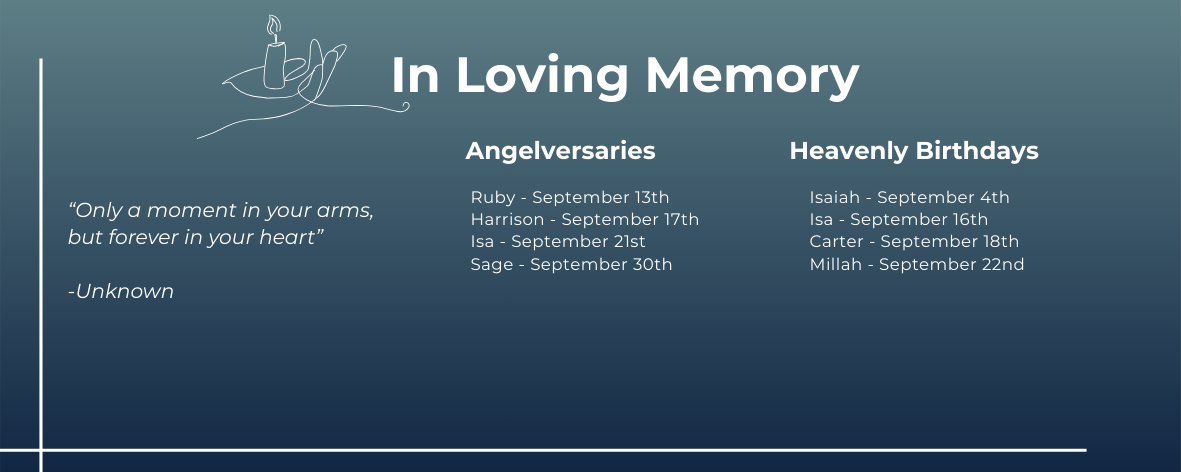 In Loving Memory

“Only a moment in your arms, but forever in your heart”

-Unknown

Angelversaries

Ruby - September 13th
Harrison - September 17th
Isa - September 21st
Sage - September 30th

Heavenly Birthdays

Isaiah - September 4th
Isa - September 16th
Carter - September 18th
Millah - September 22nd